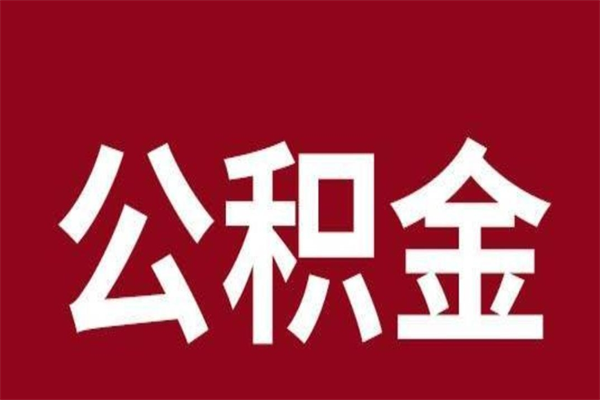 公积金